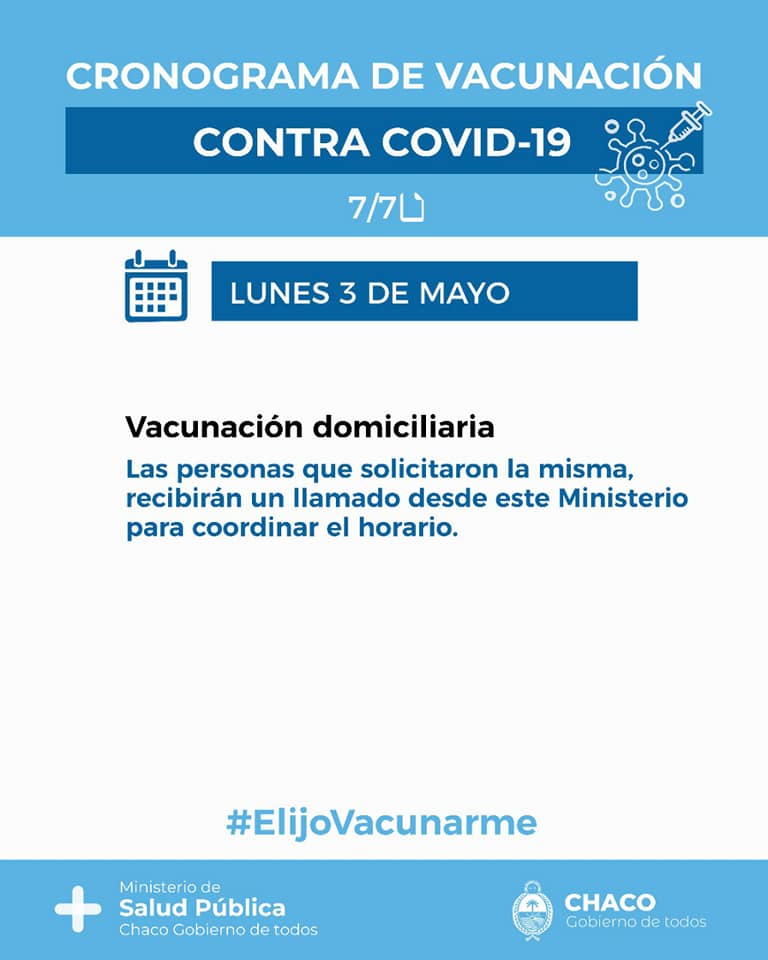 CRONOGRAMA DE VACUNACIÓN

CONTRA COVID-19

7/7

LUNES 3 DE MAYO

Vacunación domiciliaria

Las personas que solicitaron la misma, recibirán un llamado desde este Ministerio para coordinar el horario.

#ElijoVacunarme

Ministerio de
Salud Pública
Chaco Gobierno de todos

CHACO
Gobierno de todos